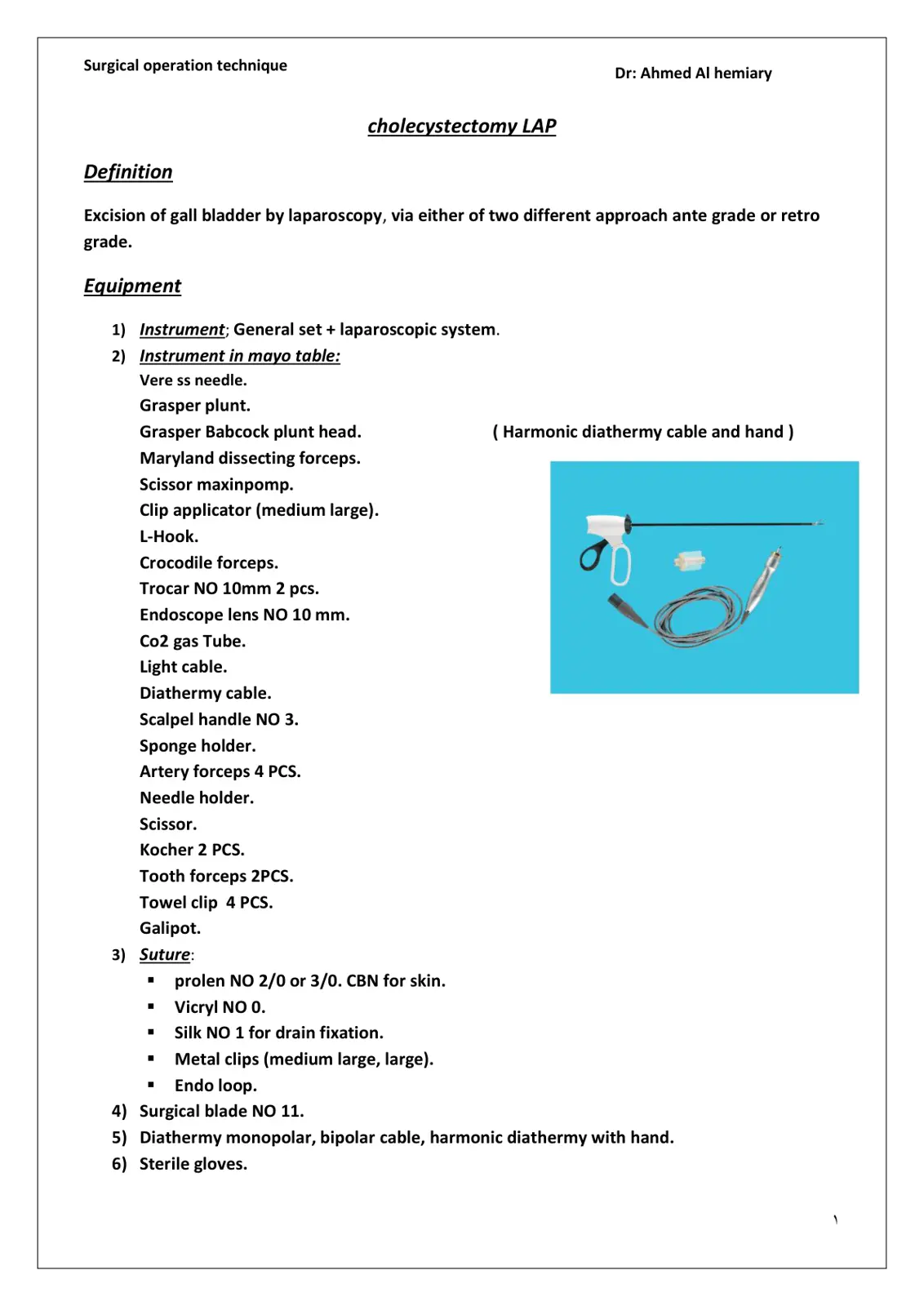 Surgical operation technique

Dr: Ahmed Al hemiary

cholecystectomy LAP

Definition

Excision of gall bladder by laparoscopy, via either of two different approach ante grade or retro grade.

Equipment

1) Instrument; General set + laparoscopic system.
2) Instrument in mayo table:
Vere ss needle.
Grasper plunt.
Grasper Babcock plunt head.
Maryland dissecting forceps.
Scissor maxinpomp.
Clip applicator (medium large).
L-Hook.
Crocodile forceps.
Trocar NO 10mm 2 pcs.
Endoscope lens NO 10 mm.
Co2 gas Tube.
Light cable.
Diathermy cable.
Scalpel handle NO 3.
Sponge holder.
Artery forceps 4 PCS.
Needle holder.
Scissor.
Kocher 2 PCS.
Tooth forceps 2PCS.
Towel clip 4 PCS.
Galipot.

( Harmonic diathermy cable and hand )

3) Suture:
• prolen NO 2/0 or 3/0. CBN for skin.
• Vicryl NO 0.
• Silk NO 1 for drain fixation.
• Metal clips (medium large, large).
• Endo loop.
4) Surgical blade NO 11.
5) Diathermy monopolar, bipolar cable, harmonic diathermy with hand.
6) Sterile gloves.

١